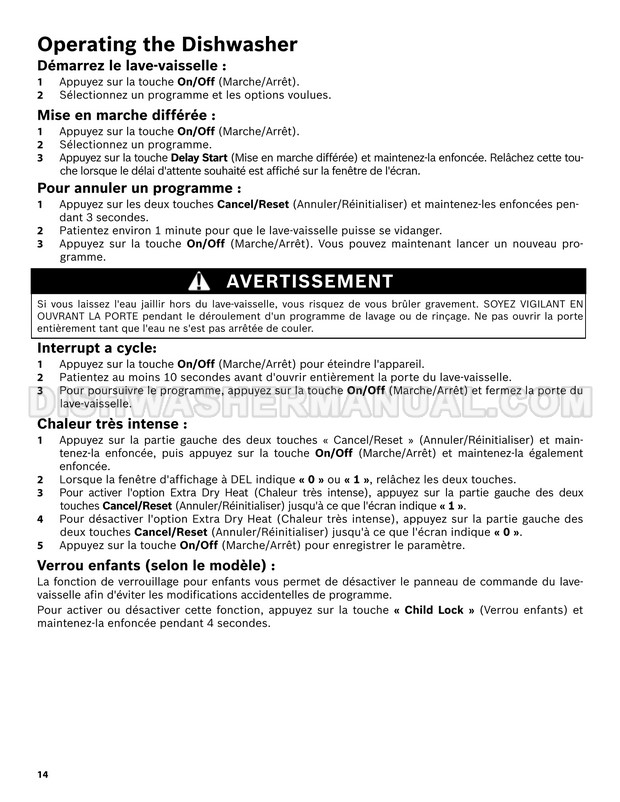 Operating the Dishwasher

Démarrez le lave-vaisselle :

1 Appuyez sur la touche On/Off (Marche/Arrêt).
2 Sélectionnez un programme et les options voulues.

Mise en marche différée :

1 Appuyez sur la touche On/Off (Marche/Arrêt).
2 Sélectionnez un programme.
3 Appuyez sur la touche Delay Start (Mise en marche différée) et maintenez-la enfoncée. Relâchez cette touche lorsque le délai d'attente souhaité est affiché sur la fenêtre de l'écran.

Pour annuler un programme :

1 Appuyez sur les deux touches Cancel/Reset (Annuler/Réinitialiser) et maintenez-les enfoncées pendant 3 secondes.
2 Patientez environ 1 minute pour que le lave-vaisselle puisse se vidanger.
3 Appuyez sur la touche On/Off (Marche/Arrêt). Vous pouvez maintenant lancer un nouveau programme.

AVERTISSEMENT

Si vous laissez l'eau jaillir hors du lave-vaisselle, vous risquez de vous brûler gravement. SOYEZ VIGILANT EN OUVRANT LA PORTE pendant le déroulement d'un programme de lavage ou de rinçage. Ne pas ouvrir la porte entièrement tant que l'eau ne s'est pas arrêtée de couler.

Interrupt a cycle:

1 Appuyez sur la touche On/Off (Marche/Arrêt) pour éteindre l'appareil.
2 Patientez au moins 10 secondes avant d'ouvrir entièrement la porte du lave-vaisselle.
3 Pour poursuivre le programme, appuyez sur la touche On/Off (Marche/Arrêt) et fermez la porte du lave-vaisselle.

DISHWASHERMANUAL.COM

Chaleur très intense :

1 Appuyez sur la partie gauche des deux touches « Cancel/Reset » (Annuler/Réinitialiser) et maintenez-la enfoncée, puis appuyez sur la touche On/Off (Marche/Arrêt) et maintenez-la également enfoncée.
2 Lorsque la fenêtre d'affichage à DEL indique « 0 » ou « 1 », relâchez les deux touches.
3 Pour activer l'option Extra Dry Heat (Chaleur très intense), appuyez sur la partie gauche des deux touches Cancel/Reset (Annuler/Réinitialiser) jusqu'à ce que l'écran indique « 1 ».
4 Pour désactiver l'option Extra Dry Heat (Chaleur très intense), appuyez sur la partie gauche des deux touches Cancel/Reset (Annuler/Réinitialiser) jusqu'à ce que l'écran indique « 0 ».
5 Appuyez sur la touche On/Off (Marche/Arrêt) pour enregistrer le paramètre.

Verrou enfants (selon le modèle) :

La fonction de verrouillage pour enfants vous permet de désactiver le panneau de commande du lave-vaisselle afin d'éviter les modifications accidentelles de programme.

Pour activer ou désactiver cette fonction, appuyez sur la touche « Child Lock » (Verrou enfants) et maintenez-la enfoncée pendant 4 secondes.

14